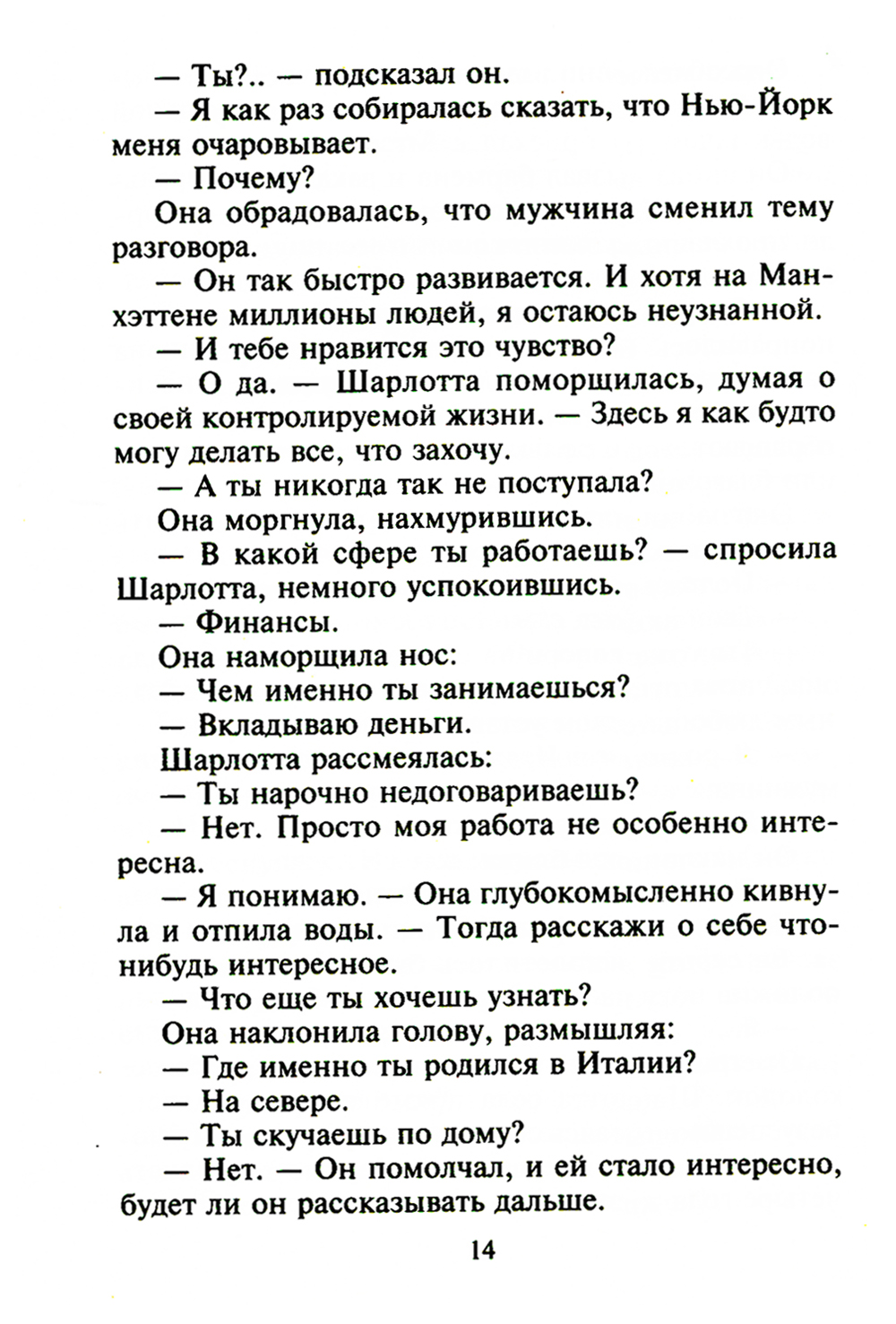 — Ты?.. — подсказал он.

— Я как раз собиралась сказать, что Нью-Йорк меня очаровывает.

— Почему?

Она обрадовалась, что мужчина сменил тему разговора.

— Он так быстро развивается. И хотя на Манхэттене миллионы людей, я остаюсь неузнанной.

— И тебе нравится это чувство?

— О да. — Шарлотта поморщилась, думая о своей контролируемой жизни. — Здесь я как будто могу делать все, что захочу.

— А ты никогда так не поступала?

Она моргнула, нахмурившись.

— В какой сфере ты работаешь? — спросила Шарлотта, немного успокоившись.

— Финансы.

Она наморщила нос:

— Чем именно ты занимаешься?

— Вкладываю деньги.

Шарлотта рассмеялась:

— Ты нарочно недоговариваешь?

— Нет. Просто моя работа не особенно интересна.

— Я понимаю. — Она глубокомысленно кивнула и отпила воды. — Тогда расскажи о себе что-нибудь интересное.

— Что еще ты хочешь узнать?

Она наклонила голову, размышляя:

— Где именно ты родился в Италии?

— На севере.

— Ты скучаешь по дому?

— Нет. — Он помолчал, и ей стало интересно, будет ли он рассказывать дальше.

14